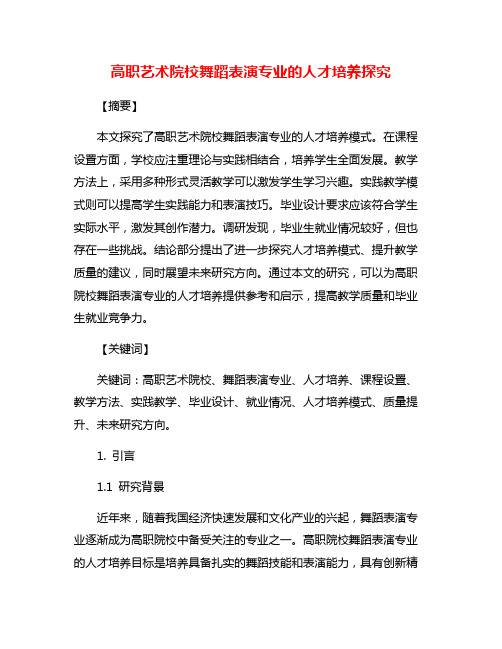 高职艺术院校舞蹈表演专业的人才培养探究

【摘要】

本文探究了高职艺术院校舞蹈表演专业的人才培养模式。在课程设置方面，学校应注重理论与实践相结合，培养学生全面发展。教学方法上，采用多种形式灵活教学可以激发学生学习兴趣。实践教学模式则可以提高学生实践能力和表演技巧。毕业设计要求应该符合学生实际水平，激发其创作潜力。调研发现，毕业生就业情况较好，但也存在一些挑战。结论部分提出了进一步探究人才培养模式、提升教学质量的建议，同时展望未来研究方向。通过本文的研究，可以为高职院校舞蹈表演专业的人才培养提供参考和启示，提高教学质量和毕业生就业竞争力。

【关键词】

关键词：高职艺术院校、舞蹈表演专业、人才培养、课程设置、教学方法、实践教学、毕业设计、就业情况、人才培养模式、质量提升、未来研究方向。

1. 引言

1.1 研究背景

近年来，随着我国经济快速发展和文化产业的兴起，舞蹈表演专业逐渐成为高职院校中备受关注的专业之一。高职院校舞蹈表演专业的人才培养目标是培养具备扎实的舞蹈技能和表演能力，具有创新精